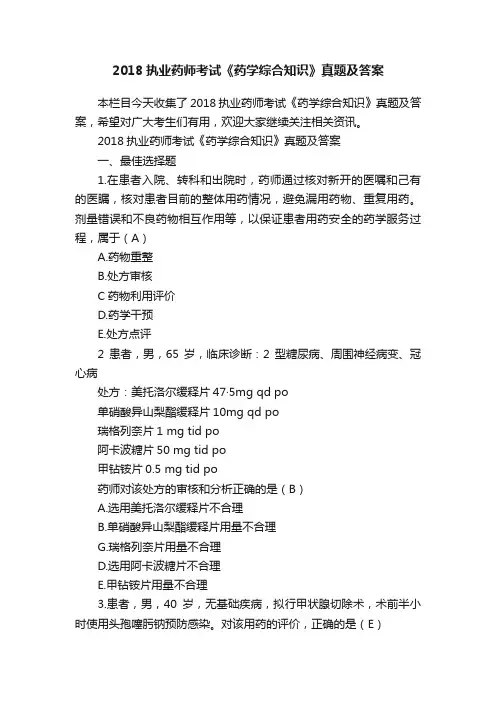 2018 执业药师考试《药学综合知识》真题及答案

本栏目今天收集了 2018 执业药师考试《药学综合知识》真题及答案，希望对广大考生们有用，欢迎大家继续关注相关资讯。

2018 执业药师考试《药学综合知识》真题及答案

一、最佳选择题

1.在患者入院、转科和出院时，药师通过核对新开的医嘱和己有的医嘱，核对患者目前的整体用药情况，避免漏用药物、重复用药。剂量错误和不良药物相互作用等，以保证患者用药安全的药学服务过程，属于（A）

A.药物重整

B.处方审核

C 药物利用评价

D.药学干预

E.处方点评

2 患者，男，65 岁，临床诊断：2 型糖尿病、周围神经病变、冠心病

处方：美托洛尔缓释片 47·5mg qd po

单硝酸异山梨酯缓释片 10mg qd po

瑞格列奈片 1 mg tid po

阿卡波糖片 50 mg tid po

甲钴铵片 0.5 mg tid po

药师对该处方的审核和分析正确的是（B）

A.选用美托洛尔缓释片不合理

B.单硝酸异山梨酯缓释片用量不合理

G.瑞格列奈片用量不合理

D.选用阿卡波糖片不合理

E.甲钴铵片用量不合理

3.患者，男，40 岁，无基础疾病，拟行甲状腺切除术，术前半小时使用头孢噻肟钠预防感染。对该用药的评价，正确的是（E）